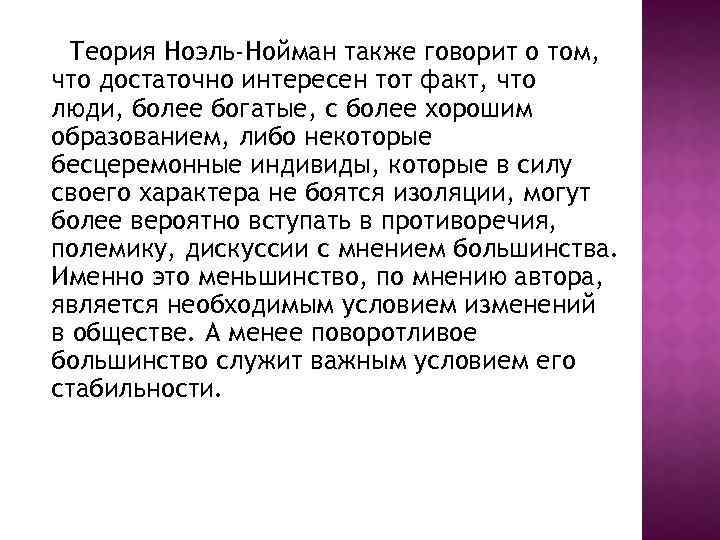 Теория Ноэль-Нойман также говорит о том, что достаточно интересен тот факт, что люди, более богатые, с более хорошим образованием, либо некоторые бесцеремонные индивиды, которые в силу своего характера не боятся изоляции, могут более вероятно вступать в противоречия, полемику, дискуссии с мнением большинства. Именно это меньшинство, по мнению автора, является необходимым условием изменений в обществе. А менее поворотливое большинство служит важным условием его стабильности.